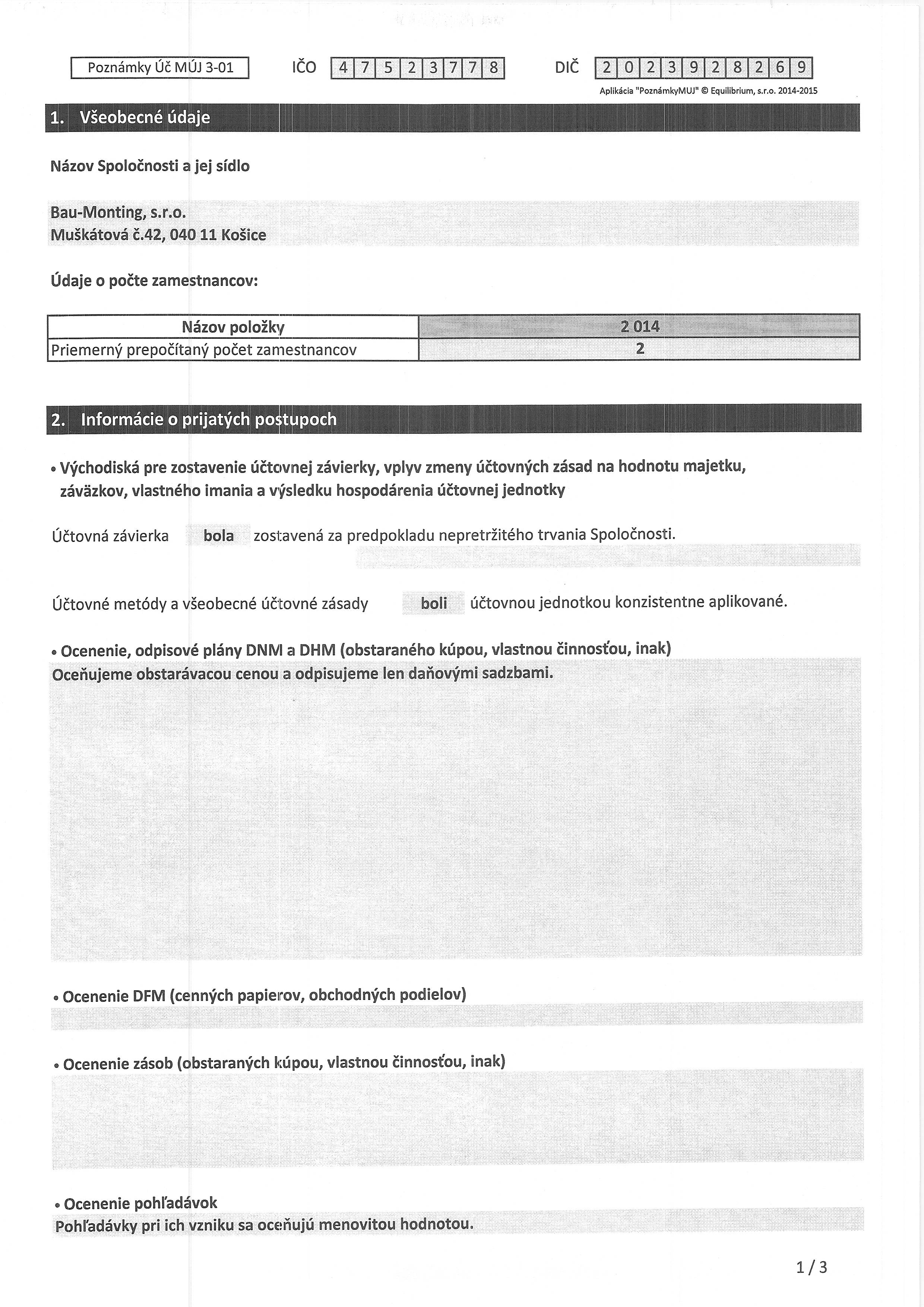 Poznámky Úč MÚJ 3-01

IČO 4 7 5 2 3 7 7 8

DIČ 2 0 2 3 9 2 8 2 6 9

Aplikácia "PoznámkyMUJ" © Equilibrium, s.r.o. 2014-2015

1. Všeobecné údaje

Názov Spoločnosti a jej sídlo

Bau-Monting, s.r.o.
Muškátová č.42, 040 11 Košice

Údaje o počte zamestnancov:

| Názov položky | 2 014 |
|---|---|
| Priemerný prepočítaný počet zamestnancov | 2 |

2. Informácie o prijatých postupoch

• Východiská pre zostavenie účtovnej závierky, vplyv zmeny účtovných zásad na hodnotu majetku, záväzkov, vlastného imania a výsledku hospodárenia účtovnej jednotky

Účtovná závierka bola zostavená za predpokladu nepretržitého trvania Spoločnosti.

Účtovné metódy a všeobecné účtovné zásady boli účtovnou jednotkou konzistentne aplikované.

• Ocenenie, odpisové plány DNM a DHM (obstaraného kúpou, vlastnou činnosťou, inak)
Oceňujeme obstarávacou cenou a odpisujeme len daňovými sadzbami.

• Ocenenie DFM (cenných papierov, obchodných podielov)

• Ocenenie zásob (obstaraných kúpou, vlastnou činnosťou, inak)

• Ocenenie pohľadávok
Pohľadávky pri ich vzniku sa oceňujú menovitou hodnotou.

1 / 3